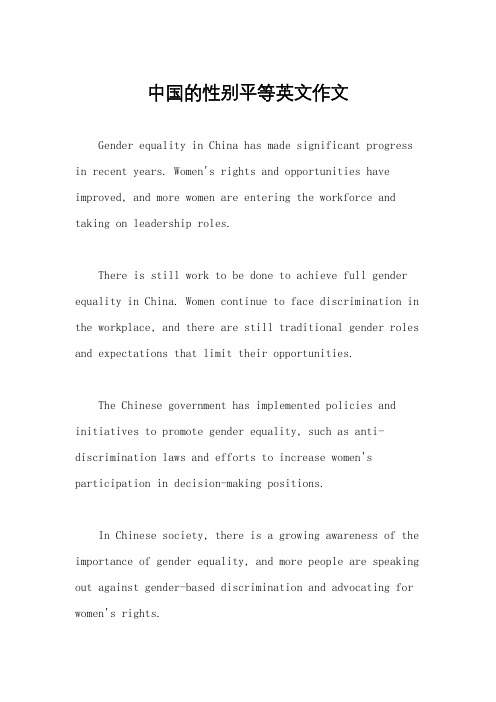 中国的性别平等英文作文

Gender equality in China has made significant progress in recent years. Women's rights and opportunities have improved, and more women are entering the workforce and taking on leadership roles.

There is still work to be done to achieve full gender equality in China. Women continue to face discrimination in the workplace, and there are still traditional gender roles and expectations that limit their opportunities.

The Chinese government has implemented policies and initiatives to promote gender equality, such as anti-discrimination laws and efforts to increase women's participation in decision-making positions.

In Chinese society, there is a growing awareness of the importance of gender equality, and more people are speaking out against gender-based discrimination and advocating for women's rights.